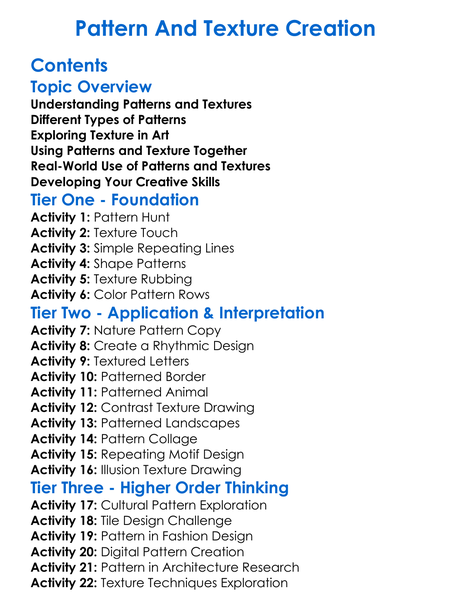 Pattern And Texture Creation

Contents

Topic Overview

Understanding Patterns and Textures
Different Types of Patterns
Exploring Texture in Art
Using Patterns and Texture Together
Real-World Use of Patterns and Textures
Developing Your Creative Skills

Tier One - Foundation

Activity 1: Pattern Hunt
Activity 2: Texture Touch
Activity 3: Simple Repeating Lines
Activity 4: Shape Patterns
Activity 5: Texture Rubbing
Activity 6: Color Pattern Rows

Tier Two - Application & Interpretation

Activity 7: Nature Pattern Copy
Activity 8: Create a Rhythmic Design
Activity 9: Textured Letters
Activity 10: Patterned Border
Activity 11: Patterned Animal
Activity 12: Contrast Texture Drawing
Activity 13: Patterned Landscapes
Activity 14: Pattern Collage
Activity 15: Repeating Motif Design
Activity 16: Illusion Texture Drawing

Tier Three - Higher Order Thinking

Activity 17: Cultural Pattern Exploration
Activity 18: Tile Design Challenge
Activity 19: Pattern in Fashion Design
Activity 20: Digital Pattern Creation
Activity 21: Pattern in Architecture Research
Activity 22: Texture Techniques Exploration